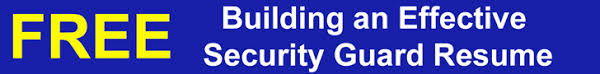 FREE

Building an Effective Security Guard Resume